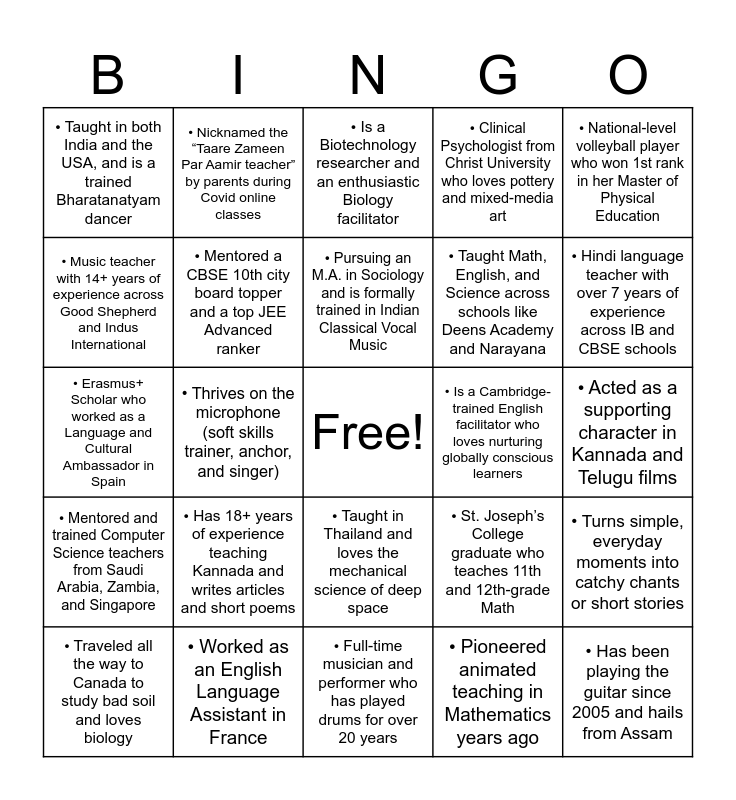 | B | I | N | G | O |
|---|---|---|---|---|
| • Taught in both India and the USA, and is a trained Bharatanatyam dancer | • Nicknamed the “Taare Zameen Par Aamir teacher” by parents during Covid online classes | • Is a Biotechnology researcher and an enthusiastic Biology facilitator | • Clinical Psychologist from Christ University who loves pottery and mixed-media art | • National-level volleyball player who won 1st rank in her Master of Physical Education |
| • Music teacher with 14+ years of experience across Good Shepherd and Indus International | • Mentored a CBSE 10th city board topper and a top JEE Advanced ranker | • Pursuing an M.A. in Sociology and is formally trained in Indian Classical Vocal Music | • Taught Math, English, and Science across schools like Deens Academy and Narayana | • Hindi language teacher with over 7 years of experience across IB and CBSE schools |
| • Erasmus+ Scholar who worked as a Language and Cultural Ambassador in Spain | • Thrives on the microphone (soft skills trainer, anchor, and singer) | Free! | • Is a Cambridge-trained English facilitator who loves nurturing globally conscious learners | • Acted as a supporting character in Kannada and Telugu films |
| • Mentored and trained Computer Science teachers from Saudi Arabia, Zambia, and Singapore | • Has 18+ years of experience teaching Kannada and writes articles and short poems | • Taught in Thailand and loves the mechanical science of deep space | • St. Joseph’s College graduate who teaches 11th and 12th-grade Math | • Turns simple, everyday moments into catchy chants or short stories |
| • Traveled all the way to Canada to study bad soil and loves biology | • Worked as an English Language Assistant in France | • Full-time musician and performer who has played drums for over 20 years | • Pioneered animated teaching in Mathematics years ago | • Has been playing the guitar since 2005 and hails from Assam |